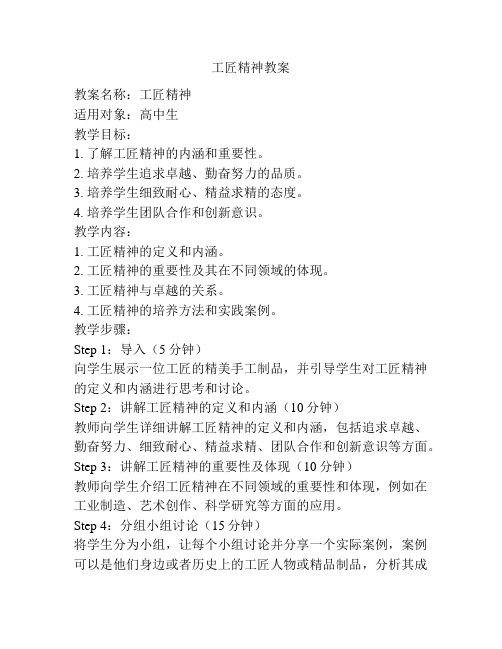 工匠精神教案

教案名称：工匠精神
适用对象：高中生
教学目标：
1. 了解工匠精神的内涵和重要性。
2. 培养学生追求卓越、勤奋努力的品质。
3. 培养学生细致耐心、精益求精的态度。
4. 培养学生团队合作和创新意识。
教学内容：
1. 工匠精神的定义和内涵。
2. 工匠精神的重要性及其在不同领域的体现。
3. 工匠精神与卓越的关系。
4. 工匠精神的培养方法和实践案例。
教学步骤：
Step 1：导入（5 分钟）
向学生展示一位工匠的精美手工制品，并引导学生对工匠精神的定义和内涵进行思考和讨论。
Step 2：讲解工匠精神的定义和内涵（10 分钟）
教师向学生详细讲解工匠精神的定义和内涵，包括追求卓越、勤奋努力、细致耐心、精益求精、团队合作和创新意识等方面。
Step 3：讲解工匠精神的重要性及体现（10 分钟）
教师向学生介绍工匠精神在不同领域的重要性和体现，例如在工业制造、艺术创作、科学研究等方面的应用。
Step 4：分组小组讨论（15 分钟）
将学生分为小组，让每个小组讨论并分享一个实际案例，案例可以是他们身边或者历史上的工匠人物或精品制品，分析其成